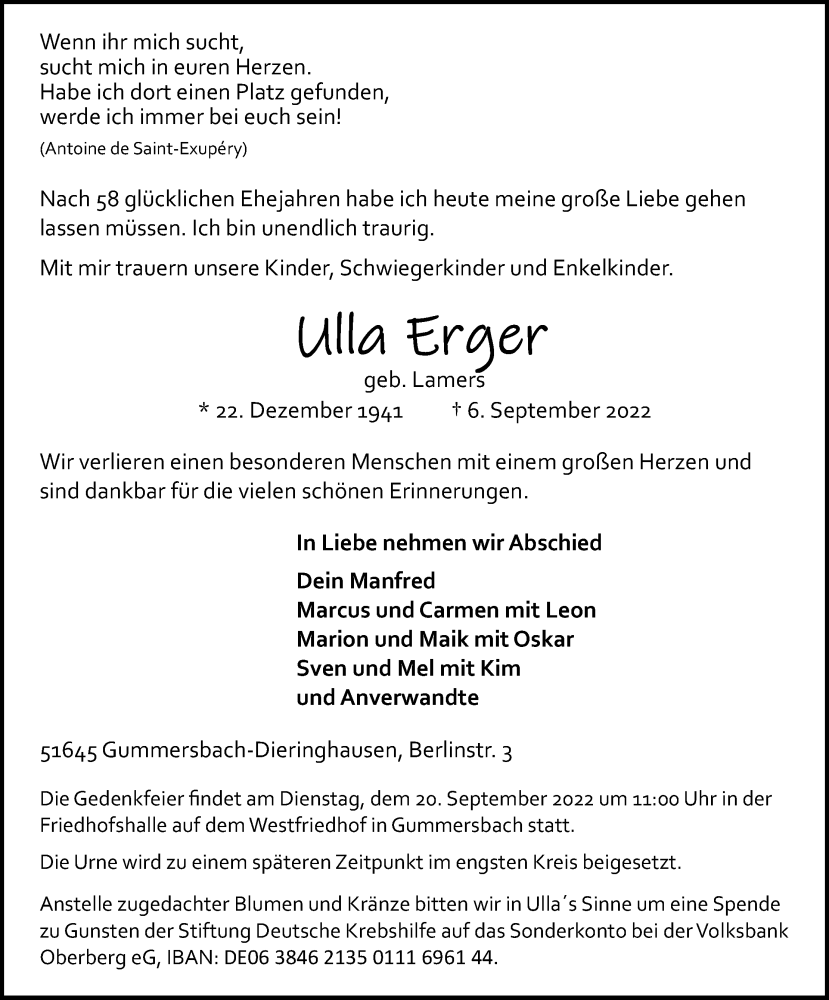 Wenn ihr mich sucht,
sucht mich in euren Herzen.
Habe ich dort einen Platz gefunden,
werde ich immer bei euch sein!
(Antoine de Saint-Exupéry)

Nach 58 glücklichen Ehejahren habe ich heute meine große Liebe gehen lassen müssen. Ich bin unendlich traurig.

Mit mir trauern unsere Kinder, Schwiegerkinder und Enkelkinder.

Ulla Erger
geb. Lamers
* 22. Dezember 1941 † 6. September 2022

Wir verlieren einen besonderen Menschen mit einem großen Herzen und sind dankbar für die vielen schönen Erinnerungen.

In Liebe nehmen wir Abschied

Dein Manfred
Marcus und Carmen mit Leon
Marion und Maik mit Oskar
Sven und Mel mit Kim
und Anverwandte

51645 Gummersbach-Dieringhausen, Berlinstr. 3

Die Gedenkfeier findet am Dienstag, dem 20. September 2022 um 11:00 Uhr in der Friedhofshalle auf dem Westfriedhof in Gummersbach statt.

Die Urne wird zu einem späteren Zeitpunkt im engsten Kreis beigesetzt.

Anstelle zugedachter Blumen und Kränze bitten wir in Ulla´s Sinne um eine Spende zu Gunsten der Stiftung Deutsche Krebshilfe auf das Sonderkonto bei der Volksbank Oberberg eG, IBAN: DE06 3846 2135 0111 6961 44.